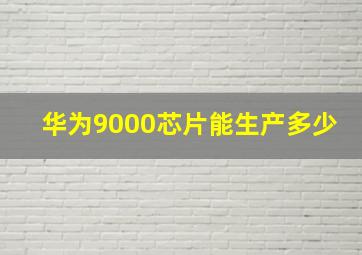 华为9000芯片能生产多少